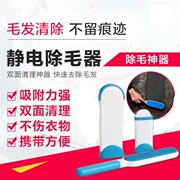 毛发清除 不留痕迹

静电除毛器

除毛神器

双面清理神器 快速去除毛发

吸附力强
双面清理
不伤衣物
携带方便